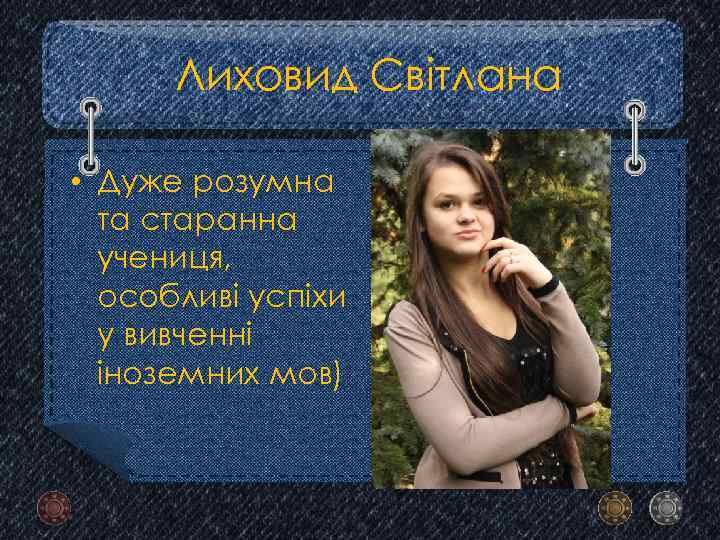 Лиховид Світлана

• Дуже розумна та старанна учениця, особливі успіхи у вивченні іноземних мов)